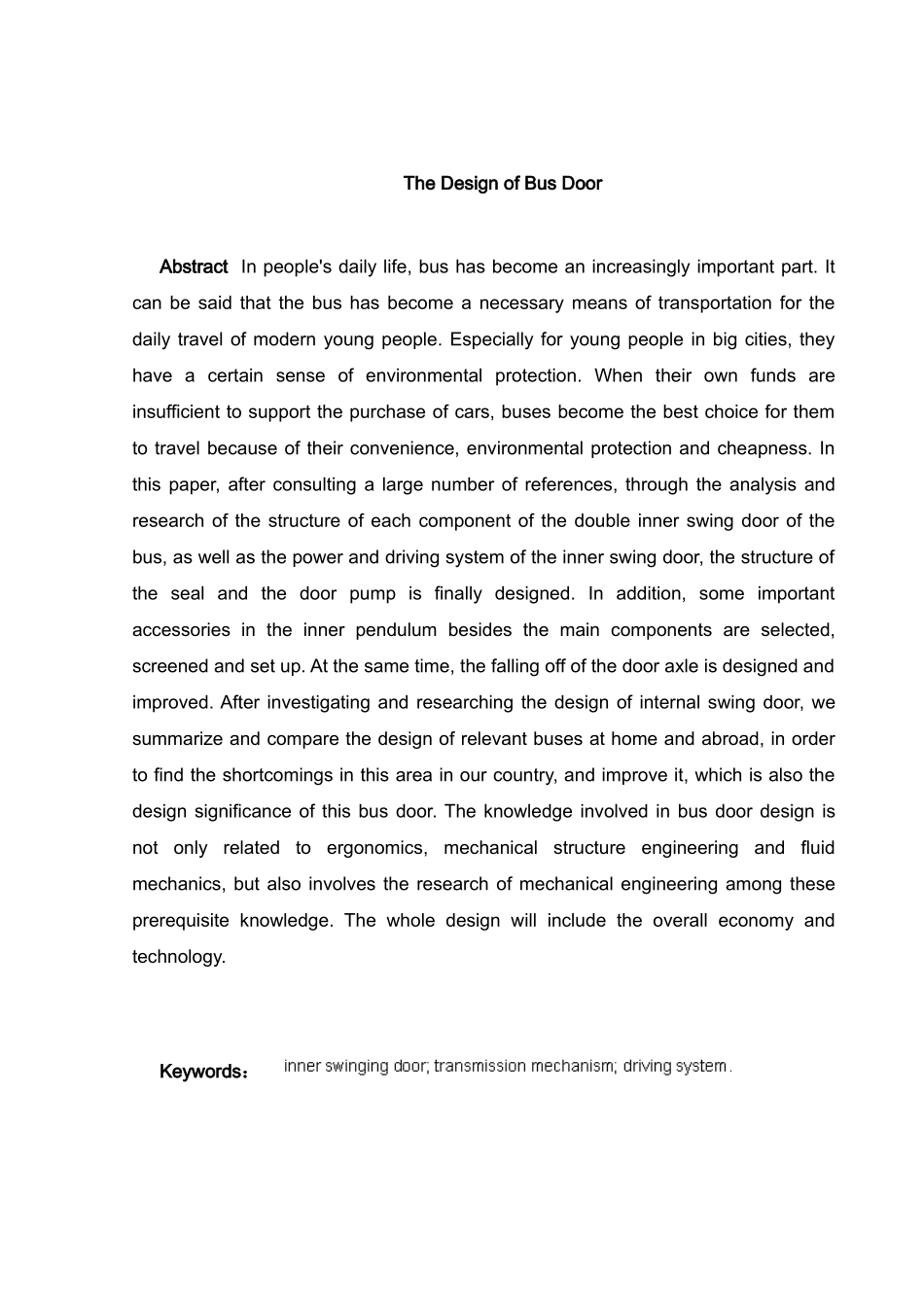 The Design of Bus Door

Abstract In people's daily life, bus has become an increasingly important part. It can be said that the bus has become a necessary means of transportation for the daily travel of modern young people. Especially for young people in big cities, they have a certain sense of environmental protection. When their own funds are insufficient to support the purchase of cars, buses become the best choice for them to travel because of their convenience, environmental protection and cheapness. In this paper, after consulting a large number of references, through the analysis and research of the structure of each component of the double inner swing door of the bus, as well as the power and driving system of the inner swing door, the structure of the seal and the door pump is finally designed. In addition, some important accessories in the inner pendulum besides the main components are selected, screened and set up. At the same time, the falling off of the door axle is designed and improved. After investigating and researching the design of internal swing door, we summarize and compare the design of relevant buses at home and abroad, in order to find the shortcomings in this area in our country, and improve it, which is also the design significance of this bus door. The knowledge involved in bus door design is not only related to ergonomics, mechanical structure engineering and fluid mechanics, but also involves the research of mechanical engineering among these prerequisite knowledge. The whole design will include the overall economy and technology.

Keywords： inner swinging door; transmission mechanism; driving system .